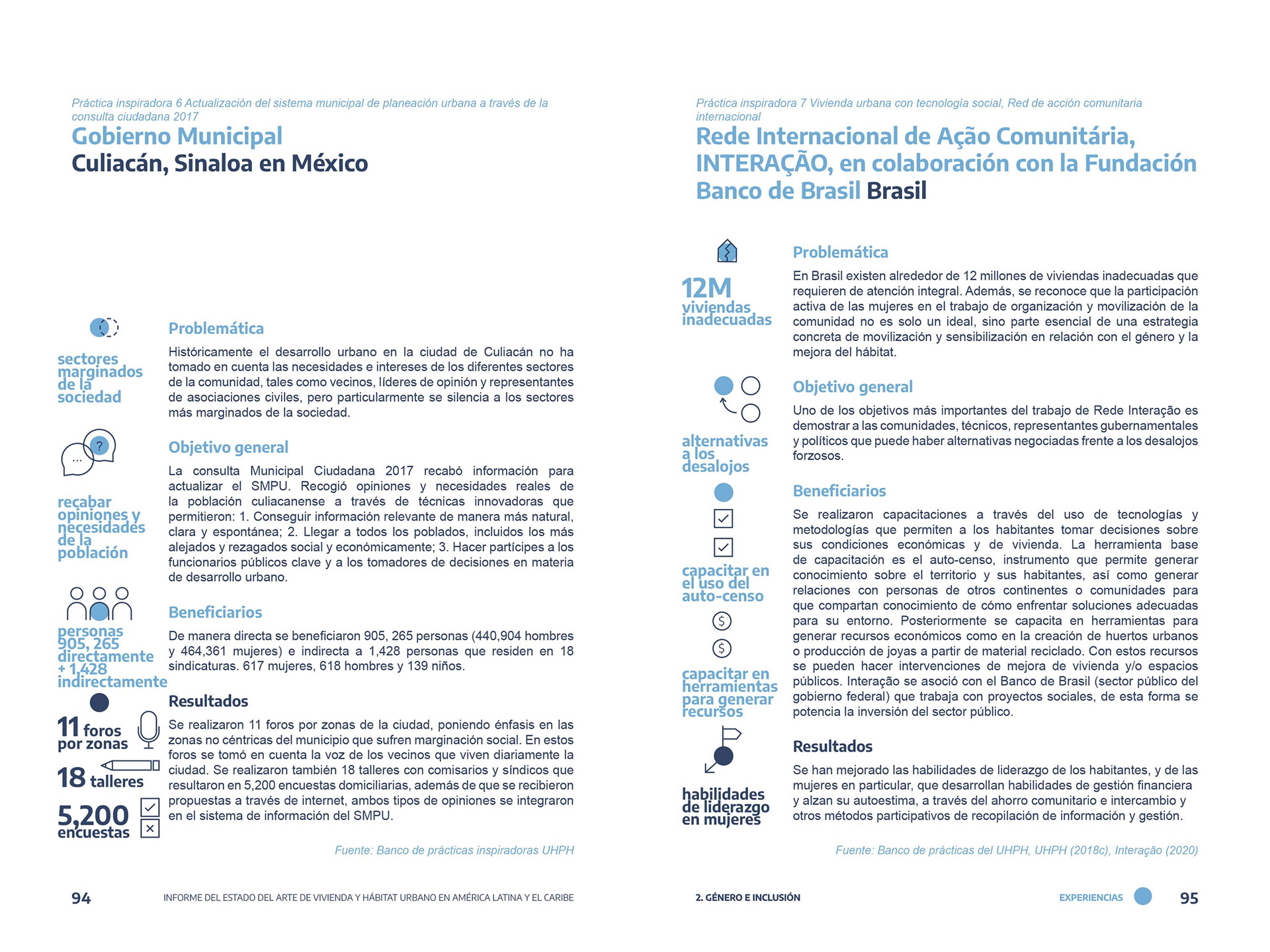 Práctica inspiradora 6 Actualización del sistema municipal de planeación urbana a través de la consulta ciudadana 2017

Gobierno Municipal
Culiacán, Sinaloa en México

sectores marginados de la sociedad

Problemática

Históricamente el desarrollo urbano en la ciudad de Culiacán no ha tomado en cuenta las necesidades e intereses de los diferentes sectores de la comunidad, tales como vecinos, líderes de opinión y representantes de asociaciones civiles, pero particularmente se silencia a los sectores más marginados de la sociedad.

recabar opiniones y necesidades de la población

Objetivo general

La consulta Municipal Ciudadana 2017 recabó información para actualizar el SMPU. Recogió opiniones y necesidades reales de la población culiacanense a través de técnicas innovadoras que permitieron: 1. Conseguir información relevante de manera más natural, clara y espontánea; 2. Llegar a todos los poblados, incluidos los más alejados y rezagados social y económicamente; 3. Hacer partícipes a los funcionarios públicos clave y a los tomadores de decisiones en materia de desarrollo urbano.

personas 905, 265 directamente + 1,428 indirectamente

Beneficiarios

De manera directa se beneficiaron 905, 265 personas (440,904 hombres y 464,361 mujeres) e indirecta a 1,428 personas que residen en 18 sindicaturas. 617 mujeres, 618 hombres y 139 niños.

11 foros por zonas
18 talleres
5,200 encuestas

Resultados

Se realizaron 11 foros por zonas de la ciudad, poniendo énfasis en las zonas no céntricas del municipio que sufren marginación social. En estos foros se tomó en cuenta la voz de los vecinos que viven diariamente la ciudad. Se realizaron también 18 talleres con comisarios y síndicos que resultaron en 5,200 encuestas domiciliarias, además de que se recibieron propuestas a través de internet, ambos tipos de opiniones se integraron en el sistema de información del SMPU.

Fuente: Banco de prácticas inspiradoras UHPH

94 INFORME DEL ESTADO DEL ARTE DE VIVIENDA Y HÁBITAT URBANO EN AMÉRICA LATINA Y EL CARIBE

Práctica inspiradora 7 Vivienda urbana con tecnología social, Red de acción comunitaria internacional

Rede Internacional de Ação Comunitária, INTERAÇÃO, en colaboración con la Fundación Banco de Brasil Brasil

12M viviendas inadecuadas

Problemática

En Brasil existen alrededor de 12 millones de viviendas inadecuadas que requieren de atención integral. Además, se reconoce que la participación activa de las mujeres en el trabajo de organización y movilización de la comunidad no es solo un ideal, sino parte esencial de una estrategia concreta de movilización y sensibilización en relación con el género y la mejora del hábitat.

alternativas a los desalojos

Objetivo general

Uno de los objetivos más importantes del trabajo de Rede Interação es demostrar a las comunidades, técnicos, representantes gubernamentales y políticos que puede haber alternativas negociadas frente a los desalojos forzosos.

capacitar en el uso del auto-censo

capacitar en herramientas para generar recursos

Beneficiarios

Se realizaron capacitaciones a través del uso de tecnologías y metodologías que permiten a los habitantes tomar decisiones sobre sus condiciones económicas y de vivienda. La herramienta base de capacitación es el auto-censo, instrumento que permite generar conocimiento sobre el territorio y sus habitantes, así como generar relaciones con personas de otros continentes o comunidades para que compartan conocimiento de cómo enfrentar soluciones adecuadas para su entorno. Posteriormente se capacita en herramientas para generar recursos económicos como en la creación de huertos urbanos o producción de joyas a partir de material reciclado. Con estos recursos se pueden hacer intervenciones de mejora de vivienda y/o espacios públicos. Interação se asoció con el Banco de Brasil (sector público del gobierno federal) que trabaja con proyectos sociales, de esta forma se potencia la inversión del sector público.

habilidades de liderazgo en mujeres

Resultados

Se han mejorado las habilidades de liderazgo de los habitantes, y de las mujeres en particular, que desarrollan habilidades de gestión financiera y alzan su autoestima, a través del ahorro comunitario e intercambio y otros métodos participativos de recopilación de información y gestión.

Fuente: Banco de prácticas del UHPH, UHPH (2018c), Interação (2020)

2. GÉNERO E INCLUSIÓN EXPERIENCIAS 95